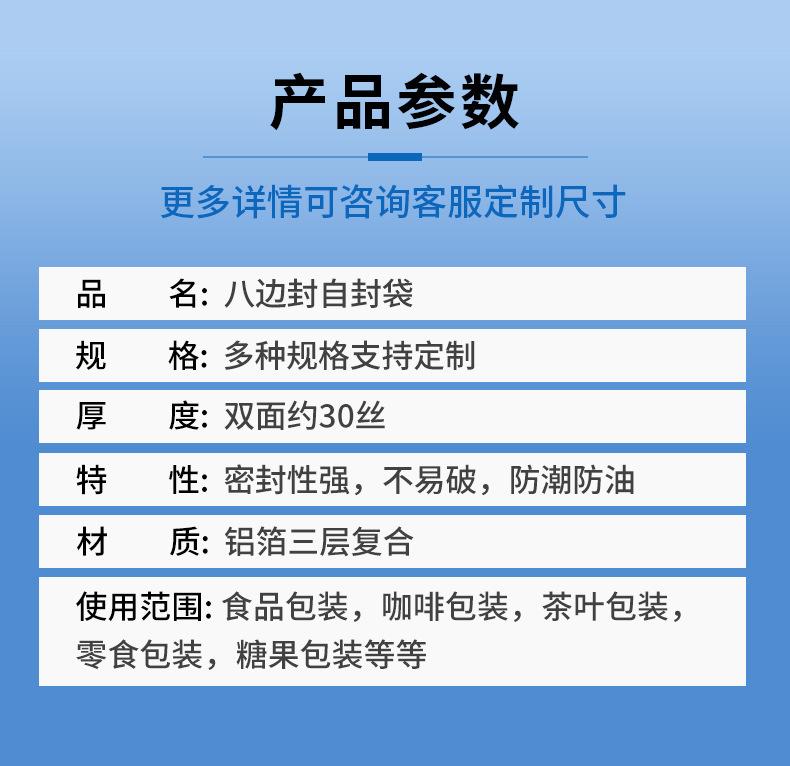 产品参数

更多详情可咨询客服定制尺寸

品 名: 八边封自封袋

规 格: 多种规格支持定制

厚 度: 双面约30丝

特 性: 密封性强，不易破，防潮防油

材 质: 铝箔三层复合

使用范围: 食品包装，咖啡包装，茶叶包装，零食包装，糖果包装等等